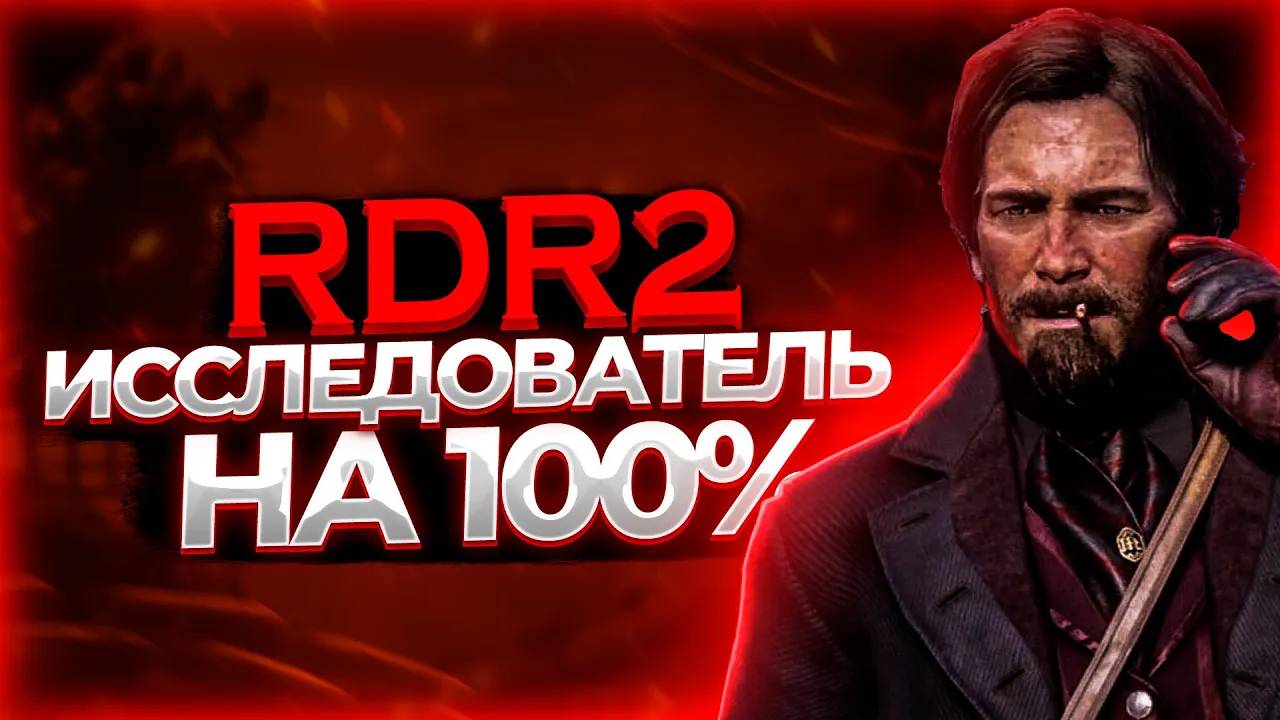 RDR2
ИССЛЕДОВАТЕЛЬ
НА 100%